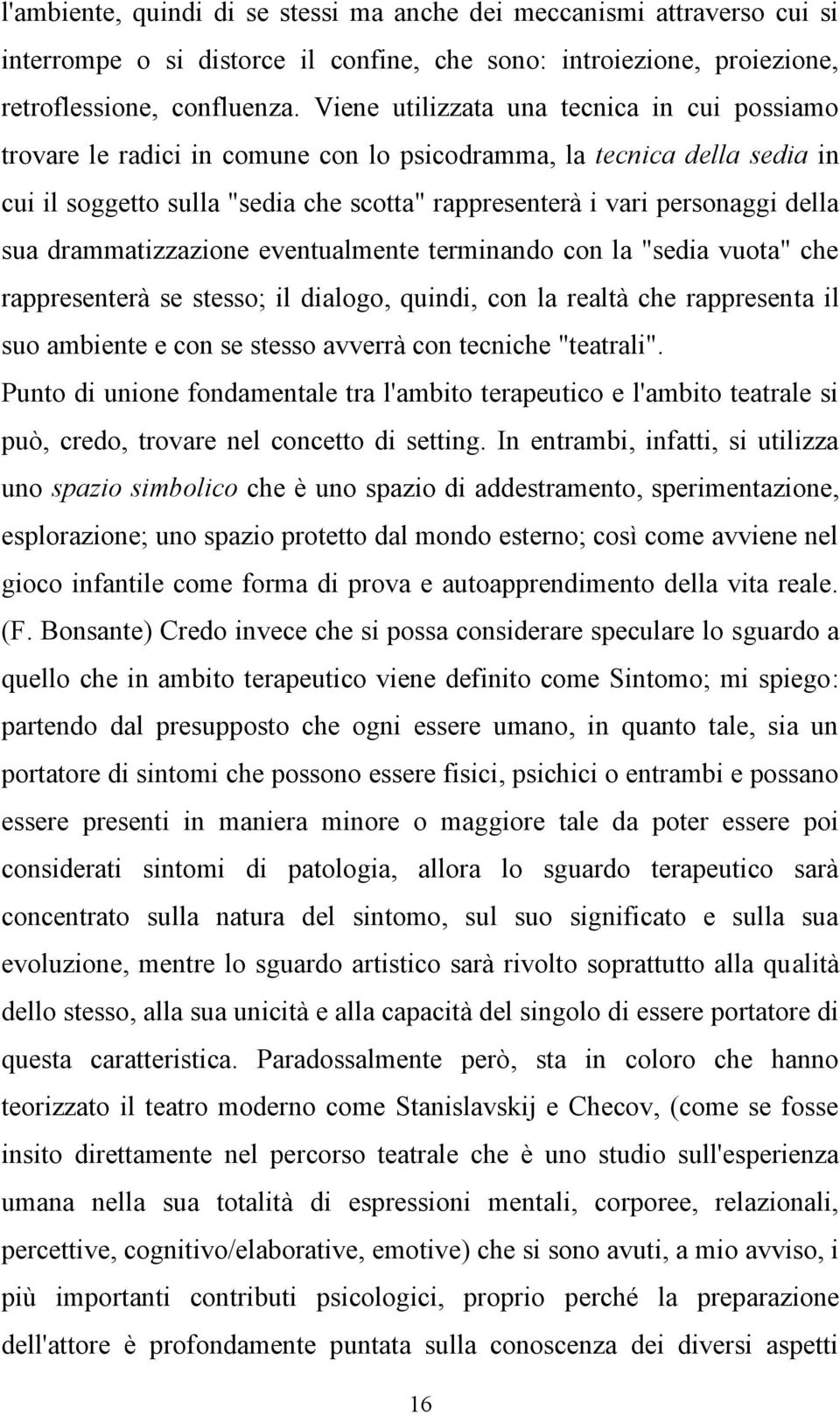 l'ambiente, quindi di se stessi ma anche dei meccanismi attraverso cui si interrompe o si distorce il confine, che sono: introiezione, proiezione, retroflessione, confluenza. Viene utilizzata una tecnica in cui possiamo trovare le radici in comune con lo psicodramma, la tecnica della sedia in cui il soggetto sulla "sedia che scotta" rappresenterà i vari personaggi della sua drammatizzazione eventualmente terminando con la "sedia vuota" che rappresenterà se stesso; il dialogo, quindi, con la realtà che rappresenta il suo ambiente e con se stesso avverrà con tecniche "teatrali".
Punto di unione fondamentale tra l'ambito terapeutico e l'ambito teatrale si può, credo, trovare nel concetto di setting. In entrambi, infatti, si utilizza uno spazio simbolico che è uno spazio di addestramento, sperimentazione, esplorazione; uno spazio protetto dal mondo esterno; così come avviene nel gioco infantile come forma di prova e autoapprendimento della vita reale. (F. Bonsante) Credo invece che si possa considerare speculare lo sguardo a quello che in ambito terapeutico viene definito come Sintomo; mi spiego: partendo dal presupposto che ogni essere umano, in quanto tale, sia un portatore di sintomi che possono essere fisici, psichici o entrambi e possano essere presenti in maniera minore o maggiore tale da poter essere poi considerati sintomi di patologia, allora lo sguardo terapeutico sarà concentrato sulla natura del sintomo, sul suo significato e sulla sua evoluzione, mentre lo sguardo artistico sarà rivolto soprattutto alla qualità dello stesso, alla sua unicità e alla capacità del singolo di essere portatore di questa caratteristica. Paradossalmente però, sta in coloro che hanno teorizzato il teatro moderno come Stanislavskij e Checov, (come se fosse insito direttamente nel percorso teatrale che è uno studio sull'esperienza umana nella sua totalità di espressioni mentali, corporee, relazionali, percettive, cognitivo/elaborative, emotive) che si sono avuti, a mio avviso, i più importanti contributi psicologici, proprio perché la preparazione dell'attore è profondamente puntata sulla conoscenza dei diversi aspetti

16